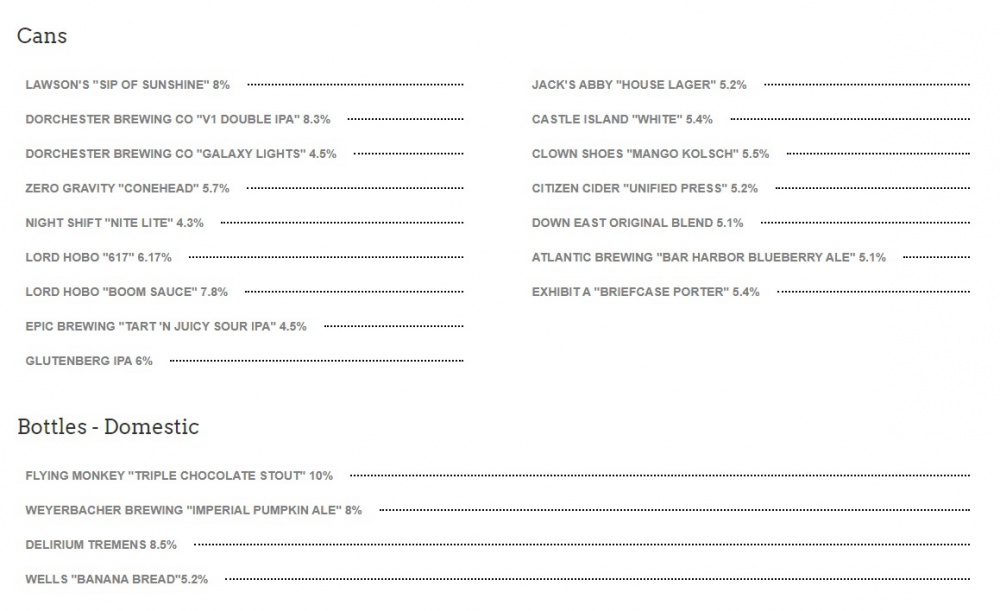 Cans

LAWSON'S "SIP OF SUNSHINE" 8%

DORCHESTER BREWING CO "V1 DOUBLE IPA" 8.3%

DORCHESTER BREWING CO "GALAXY LIGHTS" 4.5%

ZERO GRAVITY "CONEHEAD" 5.7%

NIGHT SHIFT "NITE LITE" 4.3%

LORD HOBO "617" 6.17%

LORD HOBO "BOOM SAUCE" 7.8%

EPIC BREWING "TART 'N JUICY SOUR IPA" 4.5%

GLUTENBERG IPA 6%

JACK'S ABBY "HOUSE LAGER" 5.2%

CASTLE ISLAND "WHITE" 5.4%

CLOWN SHOES "MANGO KOLSCH" 5.5%

CITIZEN CIDER "UNIFIED PRESS" 5.2%

DOWN EAST ORIGINAL BLEND 5.1%

ATLANTIC BREWING "BAR HARBOR BLUEBERRY ALE" 5.1%

EXHIBIT A "BRIEFCASE PORTER" 5.4%

Bottles - Domestic

FLYING MONKEY "TRIPLE CHOCOLATE STOUT" 10%

WEYERBACHER BREWING "IMPERIAL PUMPKIN ALE" 8%

DELIRIUM TREMENS 8.5%

WELLS "BANANA BREAD"5.2%